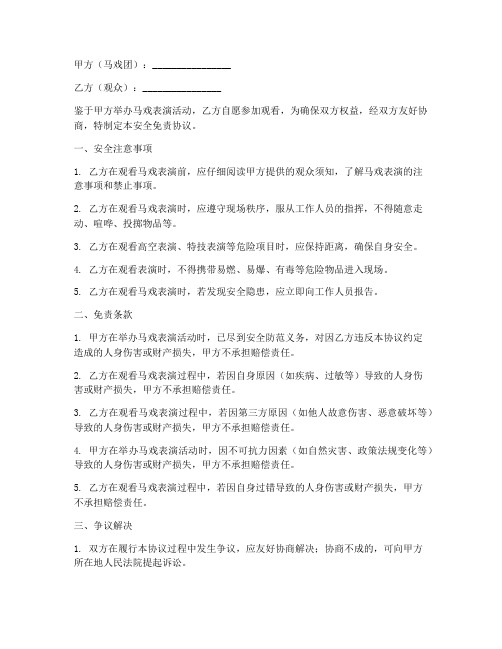 甲方（马戏团）：________________

乙方（观众）：________________

鉴于甲方举办马戏表演活动，乙方自愿参加观看，为确保双方权益，经双方友好协商，特制定本安全免责协议。

一、安全注意事项

1. 乙方在观看马戏表演前，应仔细阅读甲方提供的观众须知，了解马戏表演的注意事项和禁止事项。

2. 乙方在观看马戏表演时，应遵守现场秩序，服从工作人员的指挥，不得随意走动、喧哗、投掷物品等。

3. 乙方在观看高空表演、特技表演等危险项目时，应保持距离，确保自身安全。

4. 乙方在观看表演时，不得携带易燃、易爆、有毒等危险物品进入现场。

5. 乙方在观看马戏表演时，若发现安全隐患，应立即向工作人员报告。

二、免责条款

1. 甲方在举办马戏表演活动时，已尽到安全防范义务，对因乙方违反本协议约定造成的人身伤害或财产损失，甲方不承担赔偿责任。

2. 乙方在观看马戏表演过程中，若因自身原因（如疾病、过敏等）导致的人身伤害或财产损失，甲方不承担赔偿责任。

3. 乙方在观看马戏表演过程中，若因第三方原因（如他人故意伤害、恶意破坏等）导致的人身伤害或财产损失，甲方不承担赔偿责任。

4. 甲方在举办马戏表演活动时，因不可抗力因素（如自然灾害、政策法规变化等）导致的人身伤害或财产损失，甲方不承担赔偿责任。

5. 乙方在观看马戏表演过程中，若因自身过错导致的人身伤害或财产损失，甲方不承担赔偿责任。

三、争议解决

1. 双方在履行本协议过程中发生争议，应友好协商解决；协商不成的，可向甲方所在地人民法院提起诉讼。